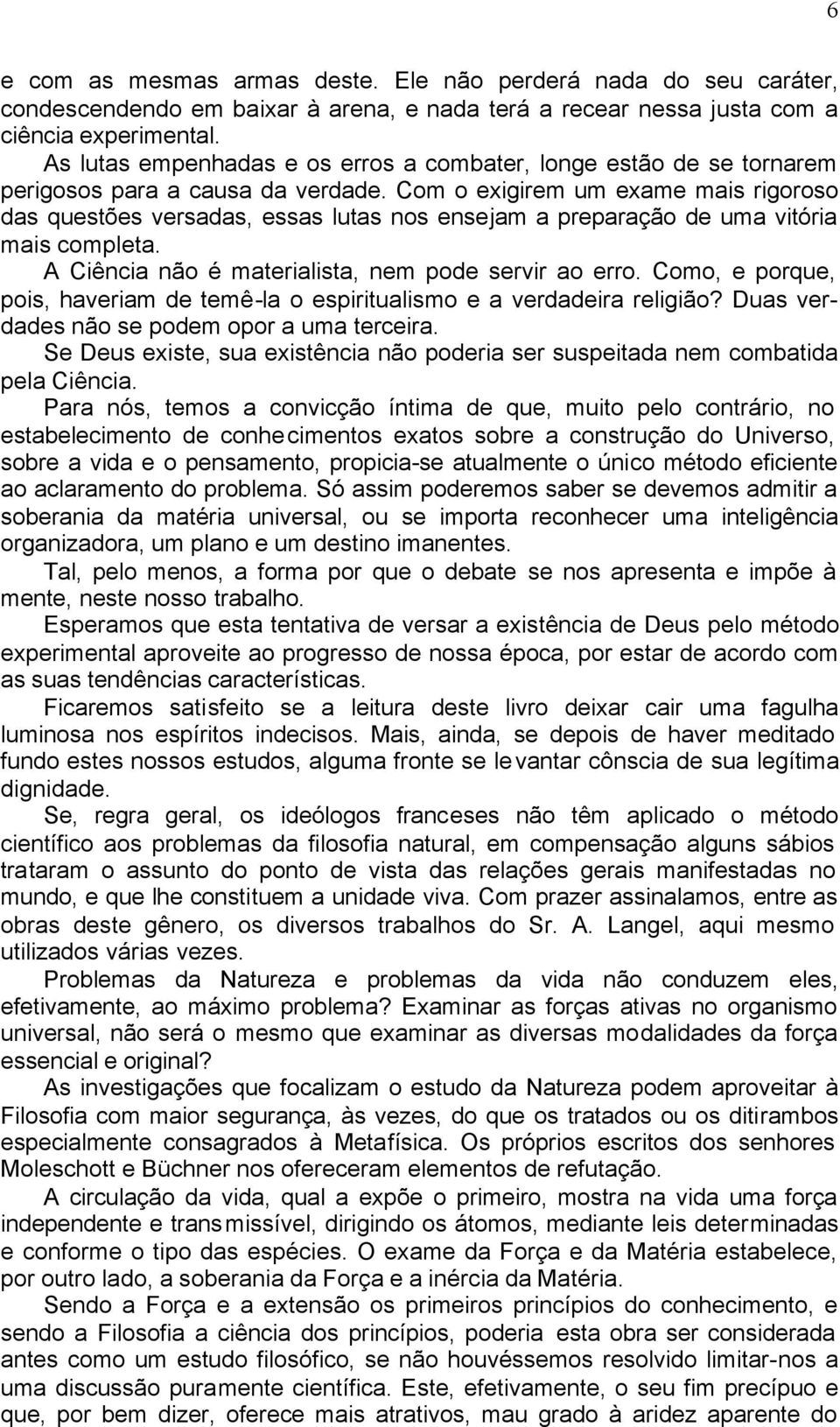 6

e com as mesmas armas deste. Ele não perderá nada do seu caráter, condescendendo em baixar à arena, e nada terá a recear nessa justa com a ciência experimental.

As lutas empenhadas e os erros a combater, longe estão de se tornarem perigosos para a causa da verdade. Com o exigirem um exame mais rigoroso das questões versadas, essas lutas nos ensejam a preparação de uma vitória mais completa.

A Ciência não é materialista, nem pode servir ao erro. Como, e porque, pois, haveriam de temê-la o espiritualismo e a verdadeira religião? Duas verdades não se podem opor a uma terceira.

Se Deus existe, sua existência não poderia ser suspeitada nem combatida pela Ciência.

Para nós, temos a convicção íntima de que, muito pelo contrário, no estabelecimento de conhecimentos exatos sobre a construção do Universo, sobre a vida e o pensamento, propicia-se atualmente o único método eficiente ao aclaramento do problema. Só assim poderemos saber se devemos admitir a soberania da matéria universal, ou se importa reconhecer uma inteligência organizadora, um plano e um destino imanentes.

Tal, pelo menos, a forma por que o debate se nos apresenta e impõe à mente, neste nosso trabalho.

Esperamos que esta tentativa de versar a existência de Deus pelo método experimental aproveite ao progresso de nossa época, por estar de acordo com as suas tendências características.

Ficaremos satisfeito se a leitura deste livro deixar cair uma fagulha luminosa nos espíritos indecisos. Mais, ainda, se depois de haver meditado fundo estes nossos estudos, alguma fronte se levantar cônscia de sua legítima dignidade.

Se, regra geral, os ideólogos franceses não têm aplicado o método científico aos problemas da filosofia natural, em compensação alguns sábios trataram o assunto do ponto de vista das relações gerais manifestadas no mundo, e que lhe constituem a unidade viva. Com prazer assinalamos, entre as obras deste gênero, os diversos trabalhos do Sr. A. Langel, aqui mesmo utilizados várias vezes.

Problemas da Natureza e problemas da vida não conduzem eles, efetivamente, ao máximo problema? Examinar as forças ativas no organismo universal, não será o mesmo que examinar as diversas modalidades da força essencial e original?

As investigações que focalizam o estudo da Natureza podem aproveitar à Filosofia com maior segurança, às vezes, do que os tratados ou os ditirambos especialmente consagrados à Metafísica. Os próprios escritos dos senhores Moleschott e Büchner nos ofereceram elementos de refutação.

A circulação da vida, qual a expõe o primeiro, mostra na vida uma força independente e transmissível, dirigindo os átomos, mediante leis determinadas e conforme o tipo das espécies. O exame da Força e da Matéria estabelece, por outro lado, a soberania da Força e a inércia da Matéria.

Sendo a Força e a extensão os primeiros princípios do conhecimento, e sendo a Filosofia a ciência dos princípios, poderia esta obra ser considerada antes como um estudo filosófico, se não houvéssemos resolvido limitar-nos a uma discussão puramente científica. Este, efetivamente, o seu fim precípuo e que, por bem dizer, oferece mais atrativos, mau grado à aridez aparente do